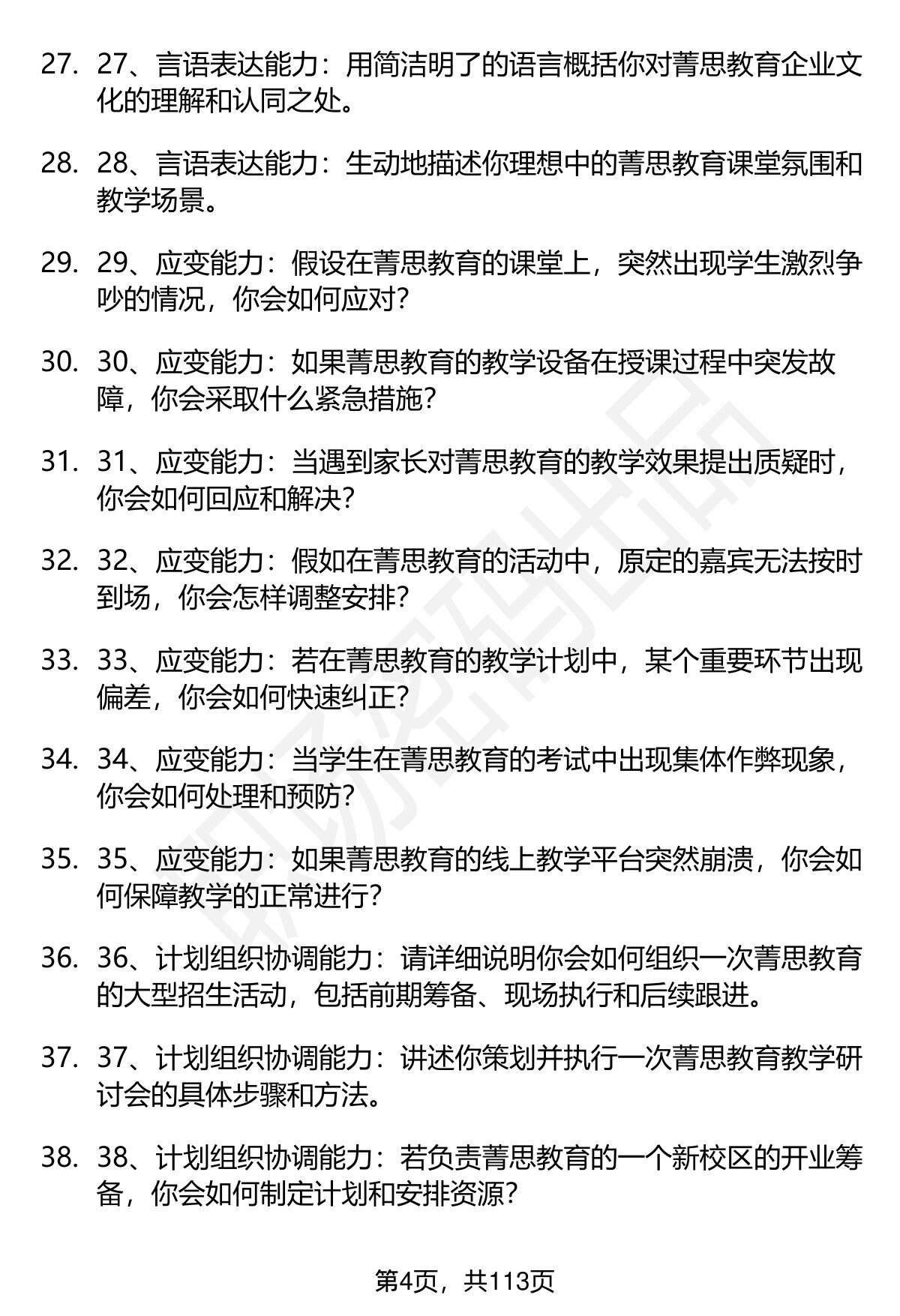 27. 27、言语表达能力：用简洁明了的语言概括你对菁思教育企业文化的理解和认同之处。

28. 28、言语表达能力：生动地描述你理想中的菁思教育课堂氛围和教学场景。

29. 29、应变能力：假设在菁思教育的课堂上，突然出现学生激烈争吵的情况，你会如何应对？

30. 30、应变能力：如果菁思教育的教学设备在授课过程中突发故障，你会采取什么紧急措施？

31. 31、应变能力：当遇到家长对菁思教育的教学效果提出质疑时，你会如何回应和解决？

32. 32、应变能力：假如在菁思教育的活动中，原定的嘉宾无法按时到场，你会怎样调整安排？

33. 33、应变能力：若在菁思教育的教学计划中，某个重要环节出现偏差，你会如何快速纠正？

34. 34、应变能力：当学生在菁思教育的考试中出现集体作弊现象，你会如何处理和预防？

35. 35、应变能力：如果菁思教育的线上教学平台突然崩溃，你会如何保障教学的正常进行？

36. 36、计划组织协调能力：请详细说明你会如何组织一次菁思教育的大型招生活动，包括前期筹备、现场执行和后续跟进。

37. 37、计划组织协调能力：讲述你策划并执行一次菁思教育教学研讨会的具体步骤和方法。

38. 38、计划组织协调能力：若负责菁思教育的一个新校区的开业筹备，你会如何制定计划和安排资源？

第4页，共113页